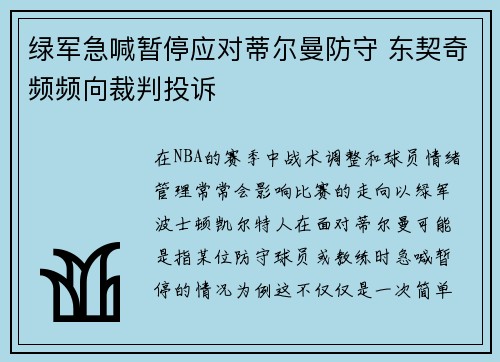 绿军急喊暂停应对蒂尔曼防守 东契奇频频向裁判投诉

在NBA的赛季中战术调整和球员情绪管理常常会影响比赛的走向以绿军波士顿凯尔特人在面对蒂尔曼可能是指某位防守球员或教练时急喊暂停的情况为例这不仅仅是一次简单